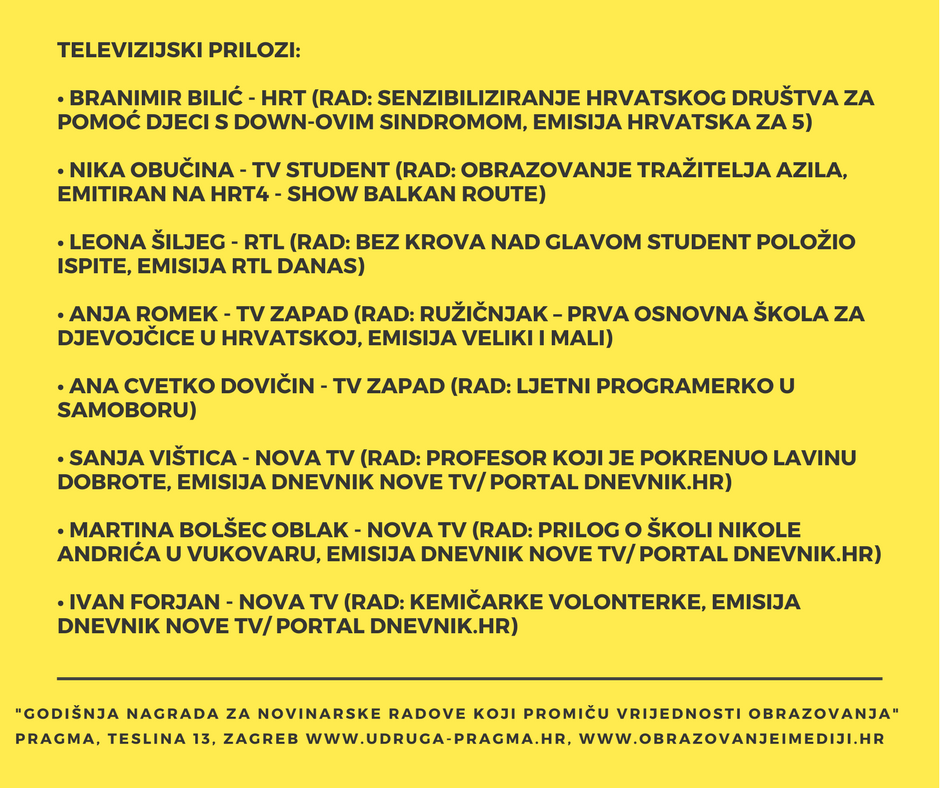 TELEVIZIJSKI PRILOZI:

• BRANIMIR BILIĆ - HRT (RAD: SENZIBILIZIRANJE HRVATSKOG DRUŠTVA ZA POMOĆ DJECI S DOWN-OVIM SINDROMOM, EMISIJA HRVATSKA ZA 5)

• NIKA OBUČINA - TV STUDENT (RAD: OBRAZOVANJE TRAŽITELJA AZILA, EMITIRAN NA HRT4 - SHOW BALKAN ROUTE)

• LEONA ŠILJEG - RTL (RAD: BEZ KROVA NAD GLAVOM STUDENT POLOŽIO ISPITE, EMISIJA RTL DANAS)

• ANJA ROMEK - TV ZAPAD (RAD: RUŽIČNJAK – PRVA OSNOVNA ŠKOLA ZA DJEVOJČICE U HRVATSKOJ, EMISIJA VELIKI I MALI)

• ANA CVETKO DOVIČIN - TV ZAPAD (RAD: LJETNI PROGRAMERKO U SAMOBORU)

• SANJA VIŠTICA - NOVA TV (RAD: PROFESOR KOJI JE POKRENUO LAVINU DOBROTE, EMISIJA DNEVNIK NOVE TV/ PORTAL DNEVNIK.HR)

• MARTINA BOLŠEC OBLAK - NOVA TV (RAD: PRILOG O ŠKOLI NIKOLE ANDRIĆA U VUKOVARU, EMISIJA DNEVNIK NOVE TV/ PORTAL DNEVNIK.HR)

• IVAN FORJAN - NOVA TV (RAD: KEMIČARKE VOLONTERKE, EMISIJA DNEVNIK NOVE TV/ PORTAL DNEVNIK.HR)

"GODIŠNJA NAGRADA ZA NOVINARSKE RADOVE KOJI PROMIČU VRIJEDNOSTI OBRAZOVANJA"
PRAGMA, TESLINA 13, ZAGREB WWW.UDRUGA-PRAGMA.HR, WWW.OBRAZOVANJEIMEDIJI.HR